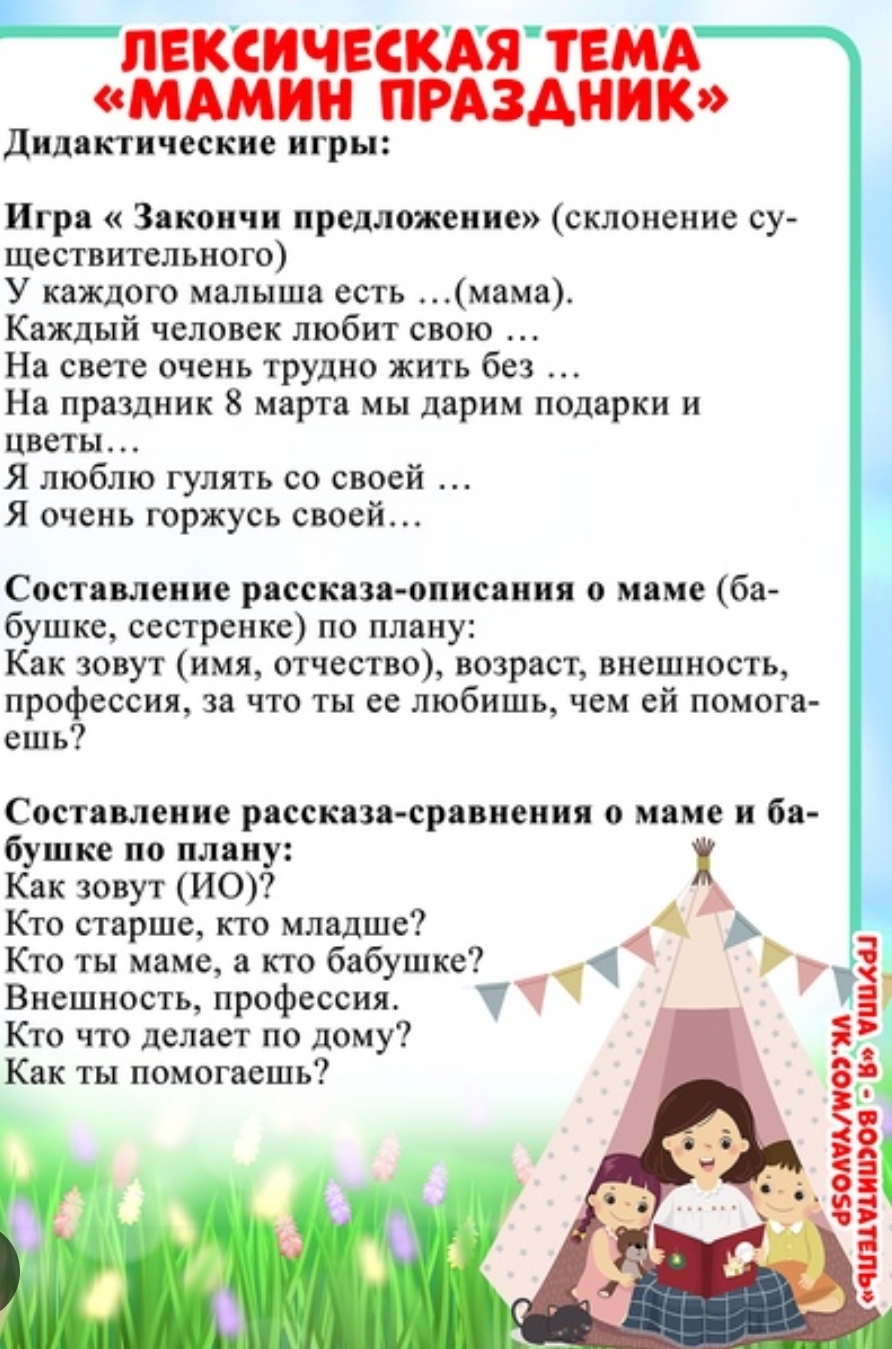 ЛЕКСИЧЕСКАЯ ТЕМА
«МАМИН ПРАЗДНИК»

Дидактические игры:

Игра « Закончи предложение» (склонение существительного)
У каждого малыша есть …(мама).
Каждый человек любит свою …
На свете очень трудно жить без …
На праздник 8 марта мы дарим подарки и цветы…
Я люблю гулять со своей …
Я очень горжусь своей…

Составление рассказа-описания о маме (бабушке, сестренке) по плану:
Как зовут (имя, отчество), возраст, внешность, профессия, за что ты ее любишь, чем ей помогаешь?

Составление рассказа-сравнения о маме и бабушке по плану:
Как зовут (ИО)?
Кто старше, кто младше?
Кто ты маме, а кто бабушке?
Внешность, профессия.
Кто что делает по дому?
Как ты помогаешь?

ГРУППА «Я - ВОСПИТАТЕЛЬ»
VK.COM/YAVOSP